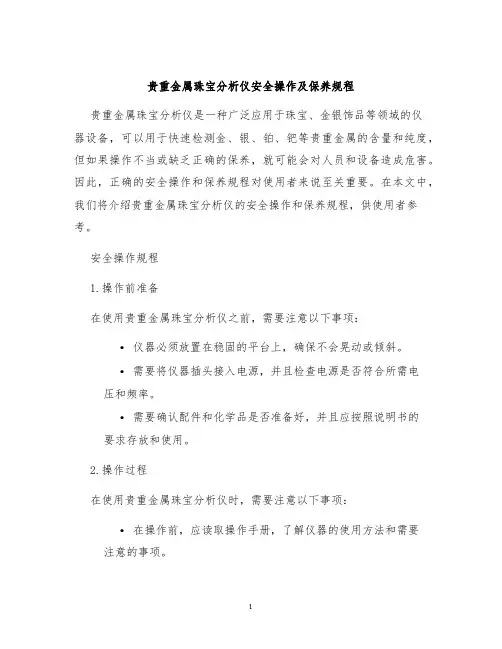 贵重金属珠宝分析仪安全操作及保养规程

贵重金属珠宝分析仪是一种广泛应用于珠宝、金银饰品等领域的仪器设备，可以用于快速检测金、银、铂、钯等贵重金属的含量和纯度，但如果操作不当或缺乏正确的保养，就可能会对人员和设备造成危害。因此，正确的安全操作和保养规程对使用者来说至关重要。在本文中，我们将介绍贵重金属珠宝分析仪的安全操作和保养规程，供使用者参考。

安全操作规程

1. 操作前准备

在使用贵重金属珠宝分析仪之前，需要注意以下事项：

• 仪器必须放置在稳固的平台上，确保不会晃动或倾斜。

• 需要将仪器插头接入电源，并且检查电源是否符合所需电压和频率。

• 需要确认配件和化学品是否准备好，并且应按照说明书的要求存放和使用。

2. 操作过程

在使用贵重金属珠宝分析仪时，需要注意以下事项：

• 在操作前，应读取操作手册，了解仪器的使用方法和需要注意的事项。

1